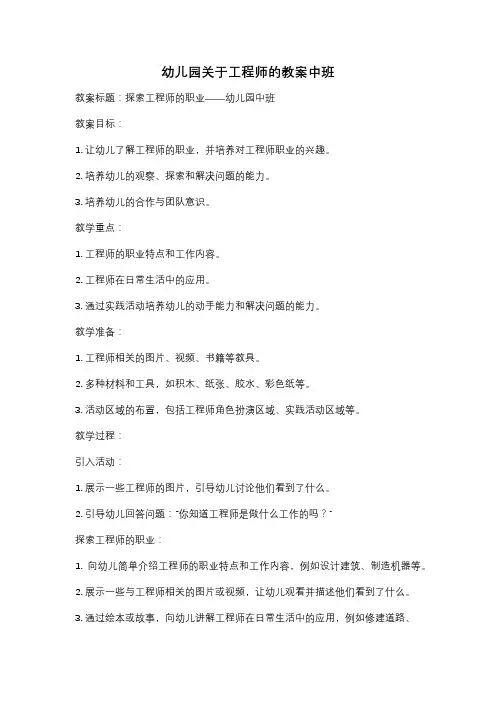 幼儿园关于工程师的教案中班

教案标题：探索工程师的职业——幼儿园中班

教案目标：

1. 让幼儿了解工程师的职业，并培养对工程师职业的兴趣。

2. 培养幼儿的观察、探索和解决问题的能力。

3. 培养幼儿的合作与团队意识。

教学重点：

1. 工程师的职业特点和工作内容。

2. 工程师在日常生活中的应用。

3. 通过实践活动培养幼儿的动手能力和解决问题的能力。

教学准备：

1. 工程师相关的图片、视频、书籍等教具。

2. 多种材料和工具，如积木、纸张、胶水、彩色纸等。

3. 活动区域的布置，包括工程师角色扮演区域、实践活动区域等。

教学过程：

引入活动：

1. 展示一些工程师的图片，引导幼儿讨论他们看到了什么。

2. 引导幼儿回答问题："你知道工程师是做什么工作的吗？"

探索工程师的职业：

1. 向幼儿简单介绍工程师的职业特点和工作内容，例如设计建筑、制造机器等。

2. 展示一些与工程师相关的图片或视频，让幼儿观看并描述他们看到了什么。

3. 通过绘本或故事，向幼儿讲解工程师在日常生活中的应用，例如修建道路、